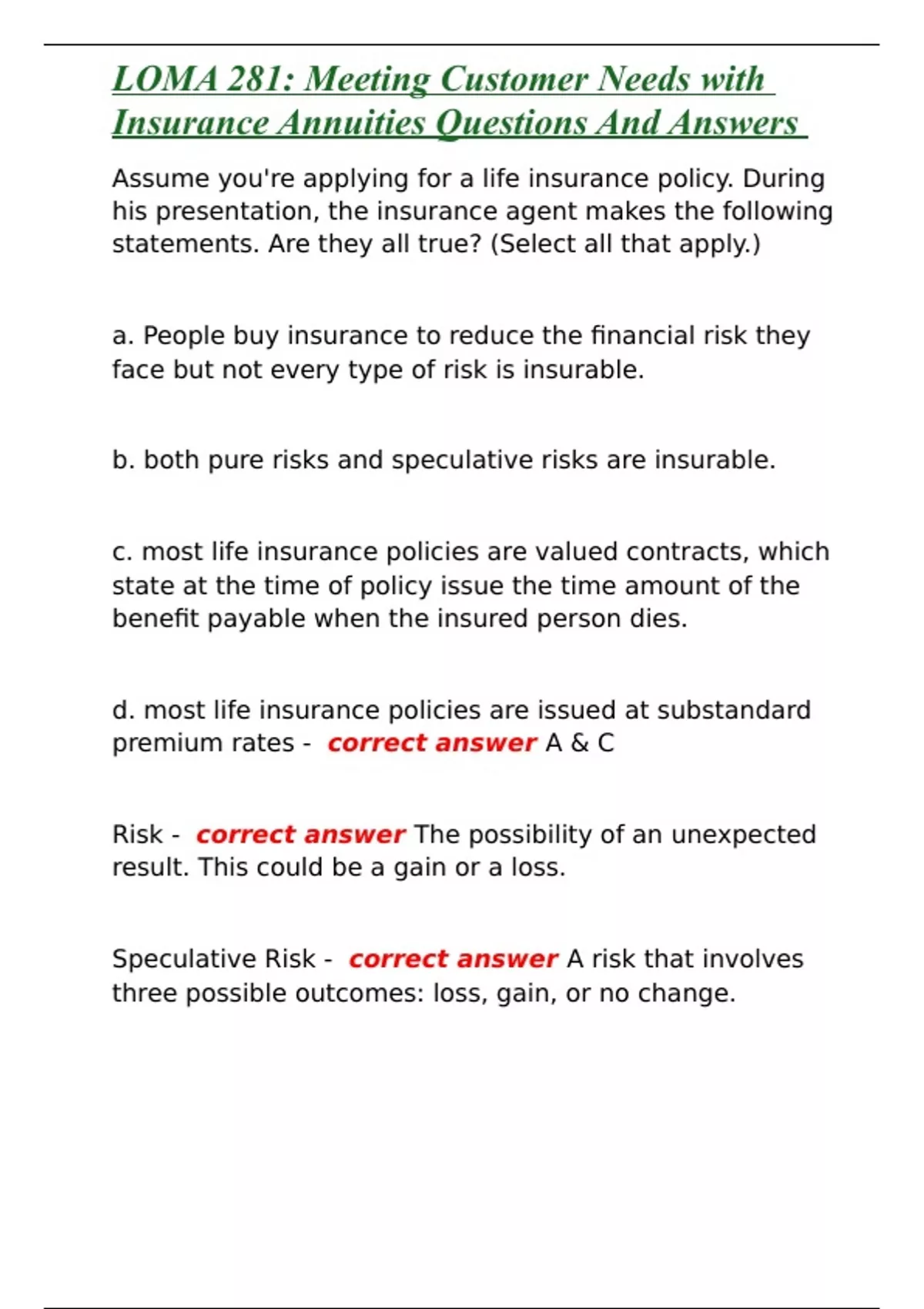 LOMA 281: Meeting Customer Needs with Insurance Annuities Questions And Answers

Assume you're applying for a life insurance policy. During his presentation, the insurance agent makes the following statements. Are they all true? (Select all that apply.)

a. People buy insurance to reduce the financial risk they face but not every type of risk is insurable.

b. both pure risks and speculative risks are insurable.

c. most life insurance policies are valued contracts, which state at the time of policy issue the time amount of the benefit payable when the insured person dies.

d. most life insurance policies are issued at substandard premium rates - correct answer A & C

Risk - correct answer The possibility of an unexpected result. This could be a gain or a loss.

Speculative Risk - correct answer A risk that involves three possible outcomes: loss, gain, or no change.